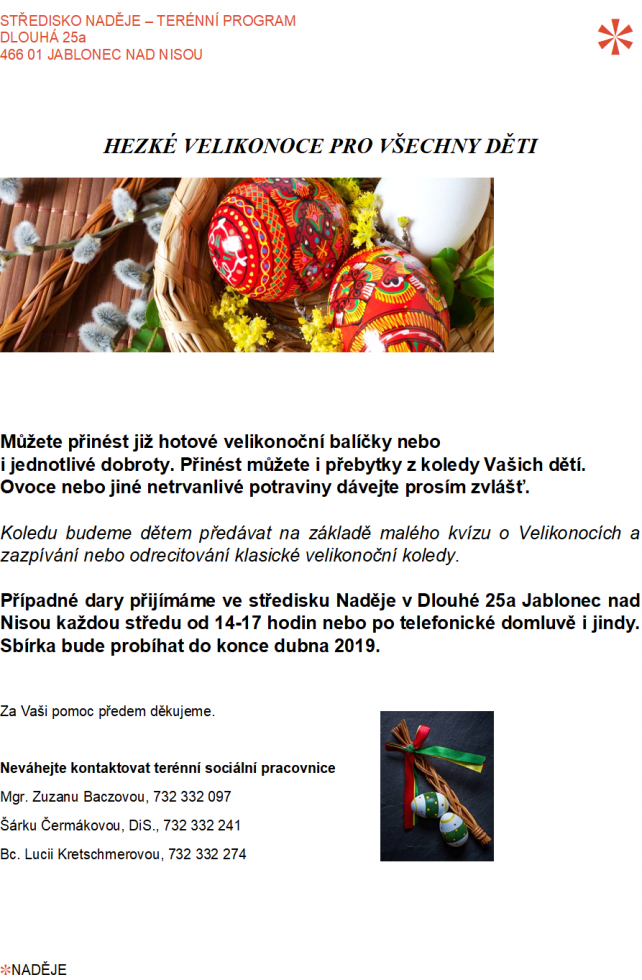 STŘEDISKO NADĚJE – TERÉNNÍ PROGRAM
DLOUHÁ 25a
466 01 JABLONEC NAD NISOU

HEZKÉ VELIKONOCE PRO VŠECHNY DĚTI

Můžete přinést již hotové velikonoční balíčky nebo i jednotlivé dobroty. Přinést můžete i přebytky z koledy Vašich dětí. Ovoce nebo jiné netrvanlivé potraviny dávejte prosím zvlášť.

Koledu budeme dětem předávat na základě malého kvízu o Velikonocích a zazpívání nebo odrecitování klasické velikonoční koledy.

Případné dary přijímáme ve středisku Naděje v Dlouhé 25a Jablonec nad Nisou každou středu od 14-17 hodin nebo po telefonické domluvě i jindy. Sbírka bude probíhat do konce dubna 2019.

Za Vaši pomoc předem děkujeme.

Neváhejte kontaktovat terénní sociální pracovnice
Mgr. Zuzanu Baczovou, 732 332 097
Šárku Čermákovou, DiS., 732 332 241
Bc. Lucii Kretschmerovou, 732 332 274

NADĚJE